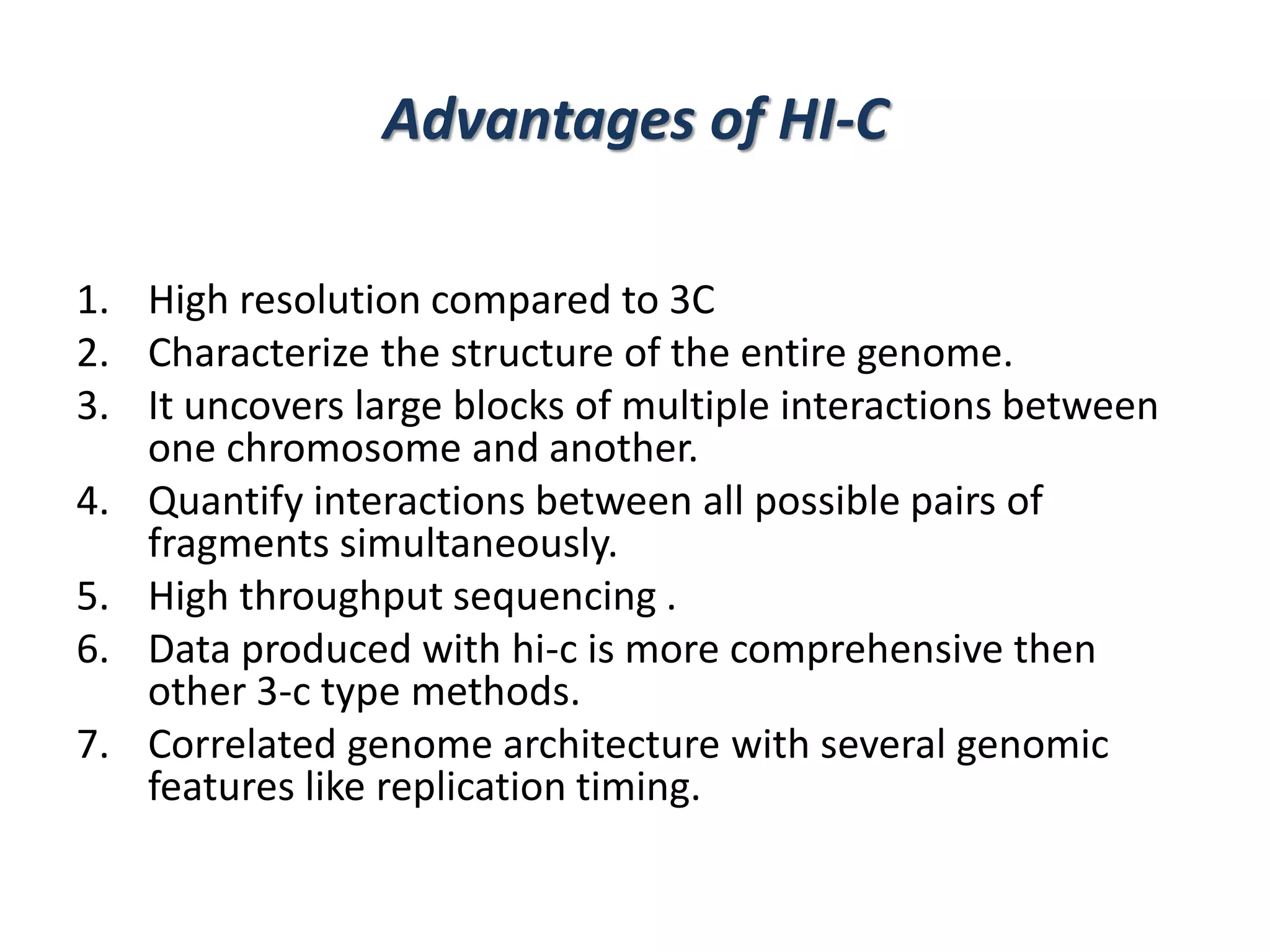 Advantages of HI-C

1. High resolution compared to 3C
2. Characterize the structure of the entire genome.
3. It uncovers large blocks of multiple interactions between one chromosome and another.
4. Quantify interactions between all possible pairs of fragments simultaneously.
5. High throughput sequencing .
6. Data produced with hi-c is more comprehensive then other 3-c type methods.
7. Correlated genome architecture with several genomic features like replication timing.